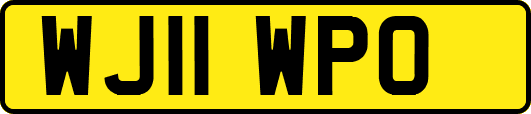 WJ11 WPO